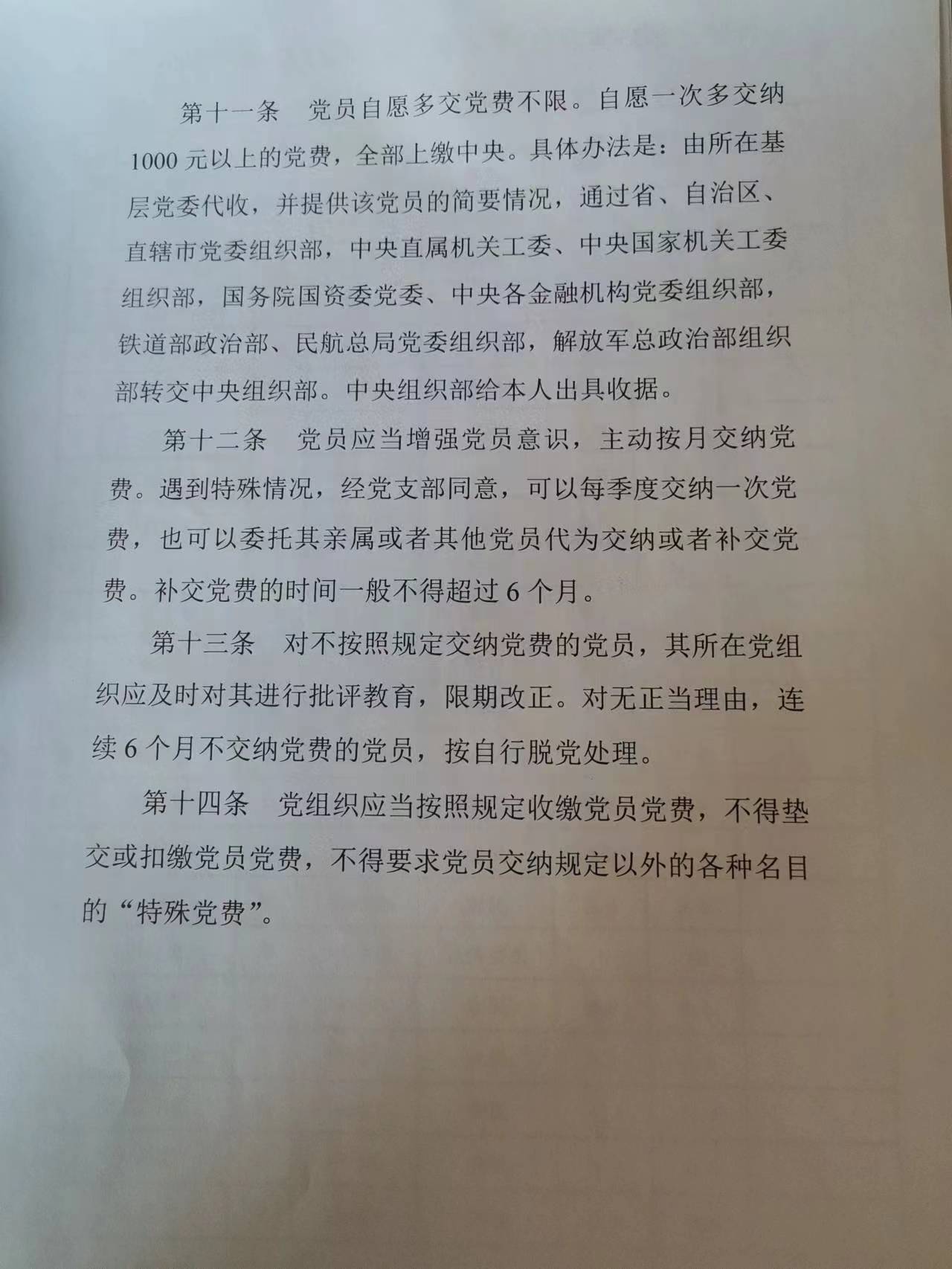 第十一条　党员自愿多交党费不限。自愿一次多交纳1000元以上的党费，全部上缴中央。具体办法是：由所在基层党委代收，并提供该党员的简要情况，通过省、自治区、直辖市党委组织部，中央直属机关工委、中央国家机关工委组织部，国务院国资委党委、中央各金融机构党委组织部，铁道部政治部、民航总局党委组织部，解放军总政治部组织部转交中央组织部。中央组织部给本人出具收据。

第十二条　党员应当增强党员意识，主动按月交纳党费。遇到特殊情况，经党支部同意，可以每季度交纳一次党费，也可以委托其亲属或者其他党员代为交纳或者补交党费。补交党费的时间一般不得超过6个月。

第十三条　对不按照规定交纳党费的党员，其所在党组织应及时对其进行批评教育，限期改正。对无正当理由，连续6个月不交纳党费的党员，按自行脱党处理。

第十四条　党组织应当按照规定收缴党员党费，不得垫交或扣缴党员党费，不得要求党员交纳规定以外的各种名目的“特殊党费”。